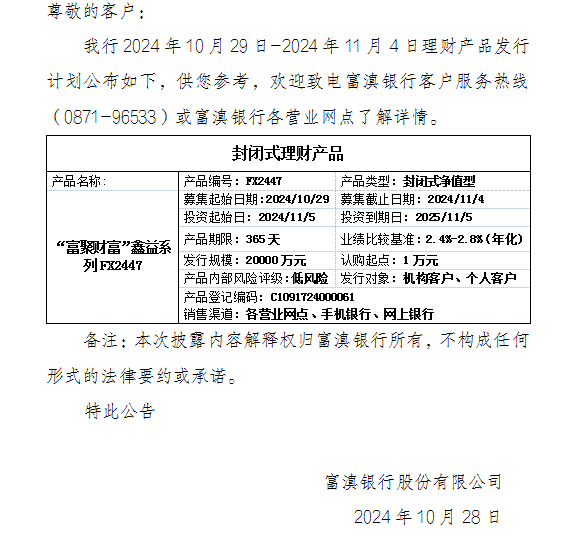 尊敬的客户：

我行2024年10月29日-2024年11月4日理财产品发行计划公布如下，供您参考，欢迎致电富滇银行客户服务热线（0871-96533）或富滇银行各营业网点了解详情。

| 封闭式理财产品 | | |
|---|---|---|
| 产品名称： | 产品编号：FX2447 | 产品类型：封闭式净值型 |
| “富聚财富”鑫益系列FX2447 | 募集起始日期：2024/10/29 | 募集截止日期：2024/11/4 |
| | 投资起始日：2024/11/5 | 投资到期日：2025/11/5 |
| | 产品期限：365天 | 业绩比较基准：2.4%-2.8%（年化） |
| | 发行规模：20000万元 | 认购起点：1万元 |
| | 产品内部风险评级：低风险 | 发行对象：机构客户、个人客户 |
| | 产品登记编码：C1091724000061 | |
| | 销售渠道：各营业网点、手机银行、网上银行 | |

备注：本次披露内容解释权归富滇银行所有，不构成任何形式的法律要约或承诺。

特此公告

富滇银行股份有限公司

2024年10月28日